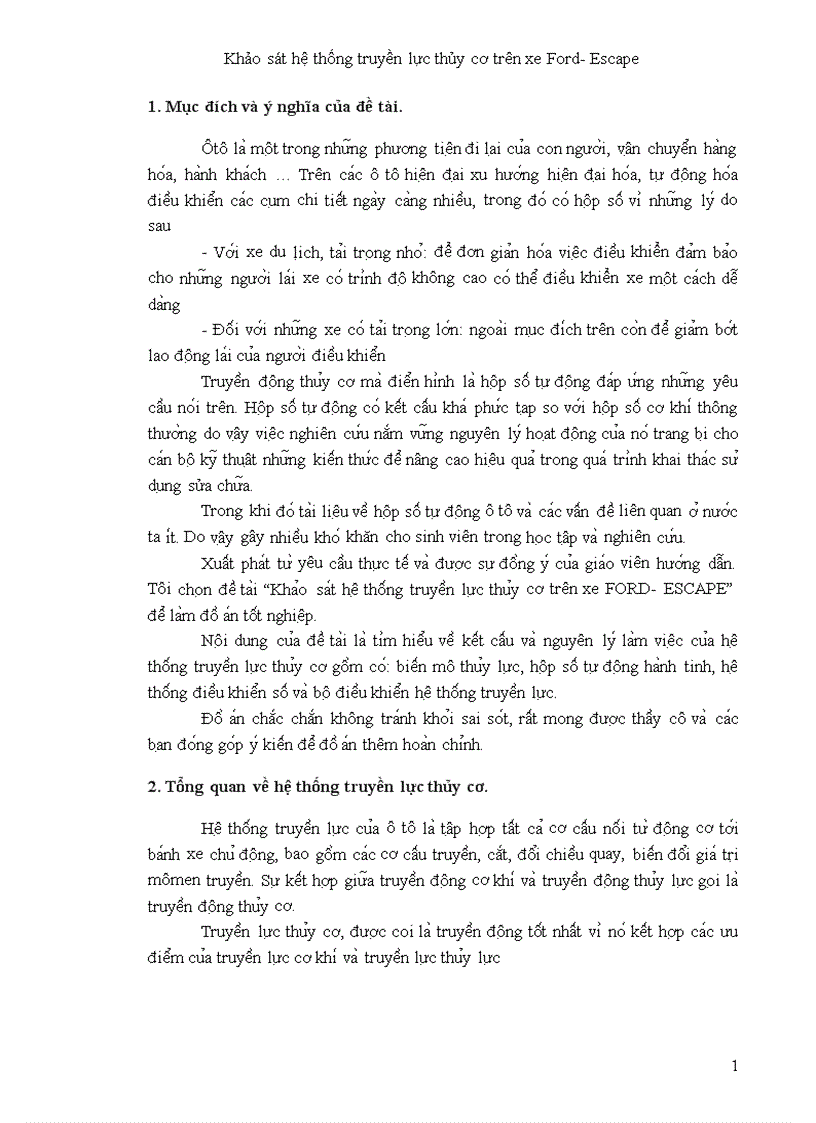 Khảo sát hệ thống truyền lực thủy cơ trên xe Ford- Escape

1. Mục đích và ý nghĩa của đề tài.

Ôtô là một trong những phương tiện đi lại của con người, vận chuyển hàng hóa, hành khách … Trên các ô tô hiện đại xu hướng hiện đại hóa, tự động hóa điều khiển các cụm chi tiết ngày càng nhiều, trong đó có hộp số vì những lý do sau

- Với xe du lịch, tải trọng nhỏ: để đơn giản hóa việc điều khiển đảm bảo cho những người lái xe có trình độ không cao có thể điều khiển xe một cách dễ dàng

- Đối với những xe có tải trọng lớn: ngoài mục đích trên còn để giảm bớt lao động lái của người điều khiển

Truyền động thủy cơ mà điển hình là hộp số tự động đáp ứng những yêu cầu nói trên. Hộp số tự động có kết cấu khá phức tạp so với hộp số cơ khí thông thường do vậy việc nghiên cứu nắm vững nguyên lý hoạt động của nó trang bị cho cán bộ kỹ thuật những kiến thức để nâng cao hiệu quả trong quá trình khai thác sử dụng sửa chữa.

Trong khi đó tài liệu về hộp số tự động ô tô và các vấn đề liên quan ở nước ta ít. Do vậy gây nhiều khó khăn cho sinh viên trong học tập và nghiên cứu.

Xuất phát từ yêu cầu thực tế và được sự đồng ý của giáo viên hướng dẫn. Tôi chọn đề tài “Khảo sát hệ thống truyền lực thủy cơ trên xe FORD- ESCAPE” để làm đồ án tốt nghiệp.

Nội dung của đề tài là tìm hiểu về kết cấu và nguyên lý làm việc của hệ thống truyền lực thủy cơ gồm có: biến mô thủy lực, hộp số tự động hành tinh, hệ thống điều khiển số và bộ điều khiển hệ thống truyền lực.

Đồ án chắc chắn không tránh khỏi sai sót, rất mong được thầy cô và các bạn đóng góp ý kiến để đồ án thêm hoàn chỉnh.

2. Tổng quan về hệ thống truyền lực thủy cơ.

Hệ thống truyền lực của ô tô là tập hợp tất cả cơ cấu nối từ động cơ tới bánh xe chủ động, bao gồm các cơ cấu truyền, cắt, đổi chiều quay, biến đổi giá trị mômen truyền. Sự kết hợp giữa truyền động cơ khí và truyền động thủy lực gọi là truyền động thủy cơ.

Truyền lực thủy cơ, được coi là truyền động tốt nhất vì nó kết hợp các ưu điểm của truyền lực cơ khí và truyền lực thủy lực

1